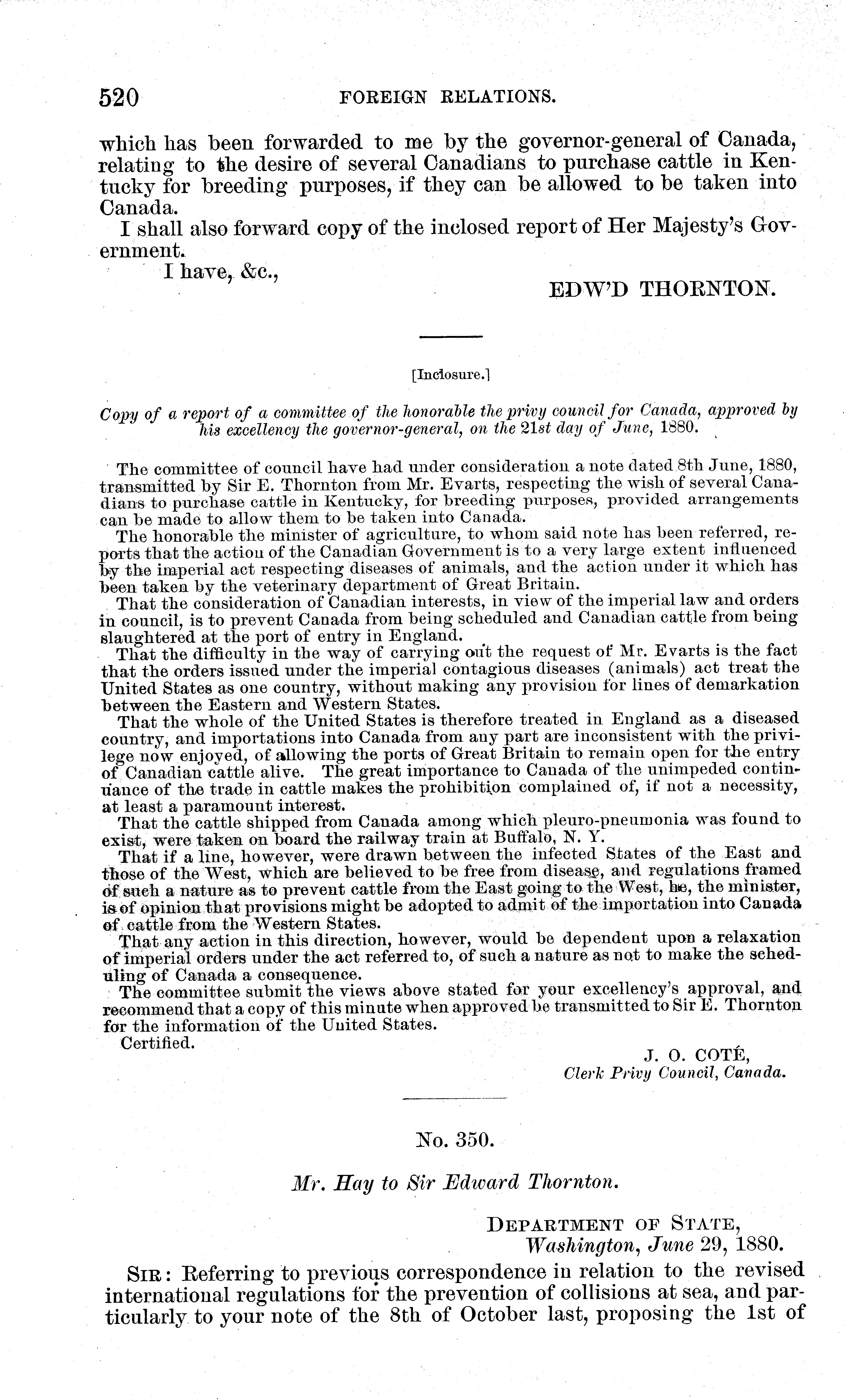 520 FOREIGN RELATIONS.

which has been forwarded to me by the governor-general of Canada, relating to the desire of several Canadians to purchase cattle in Kentucky for breeding purposes, if they can be allowed to be taken into Canada.

I shall also forward copy of the inclosed report of Her Majesty's Government.

I have, &c.,

EDW'D THORNTON.

[Inclosure.]

Copy of a report of a committee of the honorable the privy council for Canada, approved by his excellency the governor-general, on the 21st day of June, 1880.

The committee of council have had under consideration a note dated 8th June, 1880, transmitted by Sir E. Thornton from Mr. Evarts, respecting the wish of several Canadians to purchase cattle in Kentucky, for breeding purposes, provided arrangements can be made to allow them to be taken into Canada.

The honorable the minister of agriculture, to whom said note has been referred, reports that the action of the Canadian Government is to a very large extent influenced by the imperial act respecting diseases of animals, and the action under it which has been taken by the veterinary department of Great Britain.

That the consideration of Canadian interests, in view of the imperial law and orders in council, is to prevent Canada from being scheduled and Canadian cattle from being slaughtered at the port of entry in England.

That the difficulty in the way of carrying out the request of Mr. Evarts is the fact that the orders issued under the imperial contagious diseases (animals) act treat the United States as one country, without making any provision for lines of demarkation between the Eastern and Western States.

That the whole of the United States is therefore treated in England as a diseased country, and importations into Canada from any part are inconsistent with the privilege now enjoyed, of allowing the ports of Great Britain to remain open for the entry of Canadian cattle alive. The great importance to Canada of the unimpeded continuance of the trade in cattle makes the prohibition complained of, if not a necessity, at least a paramount interest.

That the cattle shipped from Canada among which pleuro-pneumonia was found to exist, were taken on board the railway train at Buffalo, N. Y.

That if a line, however, were drawn between the infected States of the East and those of the West, which are believed to be free from disease, and regulations framed of such a nature as to prevent cattle from the East going to the West, he, the minister, is of opinion that provisions might be adopted to admit of the importation into Canada of cattle from the Western States.

That any action in this direction, however, would be dependent upon a relaxation of imperial orders under the act referred to, of such a nature as not to make the scheduling of Canada a consequence.

The committee submit the views above stated for your excellency's approval, and recommend that a copy of this minute when approved be transmitted to Sir E. Thornton for the information of the United States.

Certified.

J. O. COTÉ,
Clerk Privy Council, Canada.

No. 350.

Mr. Hay to Sir Edward Thornton.

DEPARTMENT OF STATE,
Washington, June 29, 1880.

SIR: Referring to previous correspondence in relation to the revised international regulations for the prevention of collisions at sea, and particularly to your note of the 8th of October last, proposing the 1st of